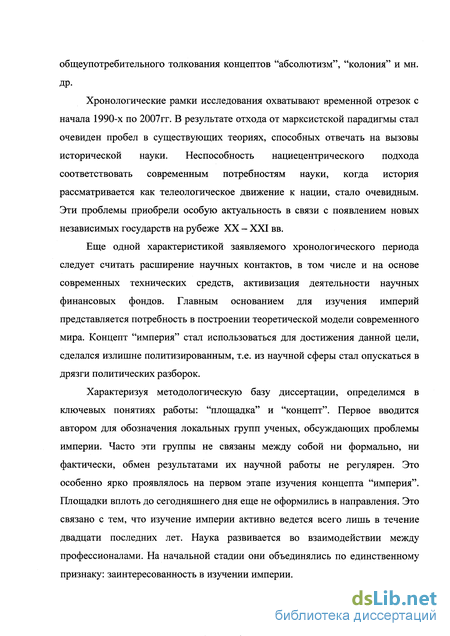 общеупотребительного толкования концептов “абсолютизм”, “колония” и мн. др.

Хронологические рамки исследования охватывают временной отрезок с начала 1990-х по 2007гг. В результате отхода от марксистской парадигмы стал очевиден пробел в существующих теориях, способных отвечать на вызовы исторической науки. Неспособность нациецентрического подхода соответствовать современным потребностям науки, когда история рассматривается как телеологическое движение к нации, стало очевидным. Эти проблемы приобрели особую актуальность в связи с появлением новых независимых государств на рубеже XX – XXI вв.

Еще одной характеристикой заявляемого хронологического периода следует считать расширение научных контактов, в том числе и на основе современных технических средств, активизация деятельности научных финансовых фондов. Главным основанием для изучения империй представляется потребность в построении теоретической модели современного мира. Концепт “империя” стал использоваться для достижения данной цели, сделался излишне политизированным, т.е. из научной сферы стал опускаться в дрязги политических разборок.

Характеризуя методологическую базу диссертации, определимся в ключевых понятиях работы: “площадка” и “концепт”. Первое вводится автором для обозначения локальных групп ученых, обсуждающих проблемы империи. Часто эти группы не связаны между собой ни формально, ни фактически, обмен результатами их научной работы не регулярен. Это особенно ярко проявлялось на первом этапе изучения концепта “империя”. Площадки вплоть до сегодняшнего дня еще не оформились в направления. Это связано с тем, что изучение империи активно ведется всего лишь в течение двадцати последних лет. Наука развивается во взаимодействии между профессионалами. На начальной стадии они объединялись по единственному признаку: заинтересованность в изучении империи.

dsLib.net
библиотека диссертаций